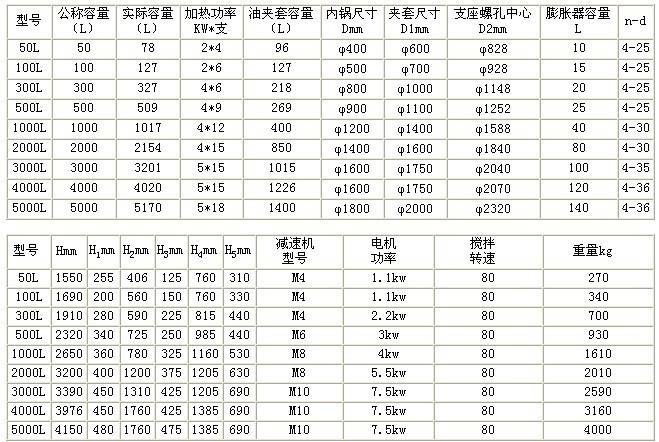 | 型号 | 公称容量（L） | 实际容量（L） | 加热功率 KW*支 | 油夹套容量（L） | 内锅尺寸 Dmm | 夹套尺寸 D1mm | 支座螺孔中心 D2mm | 膨胀器容量 L | n-d |
|---|---|---|---|---|---|---|---|---|---|
| 50L | 50 | 78 | 2*4 | 96 | φ400 | φ600 | φ828 | 10 | 4-25 |
| 100L | 100 | 127 | 2*6 | 127 | φ500 | φ700 | φ928 | 15 | 4-25 |
| 300L | 300 | 327 | 4*6 | 218 | φ800 | φ1000 | φ1148 | 20 | 4-25 |
| 500L | 500 | 509 | 4*9 | 269 | φ900 | φ1100 | φ1252 | 25 | 4-25 |
| 1000L | 1000 | 1017 | 4*12 | 400 | φ1200 | φ1400 | φ1588 | 40 | 4-30 |
| 2000L | 2000 | 2154 | 4*15 | 850 | φ1400 | φ1600 | φ1840 | 80 | 4-30 |
| 3000L | 3000 | 3201 | 5*15 | 1015 | φ1600 | φ1750 | φ2040 | 100 | 4-35 |
| 4000L | 4000 | 4020 | 5*15 | 1226 | φ1600 | φ1750 | φ2070 | 120 | 4-36 |
| 5000L | 5000 | 5170 | 5*18 | 1400 | φ1800 | φ2000 | φ2320 | 140 | 4-36 |

| 型号 | Hmm | $H_1$mm | $H_2$mm | $H_3$mm | $H_4$mm | $H_5$mm | 减速机型号 | 电机功率 | 搅拌转速 | 重量kg |
|---|---|---|---|---|---|---|---|---|---|---|
| 50L | 1550 | 255 | 406 | 125 | 760 | 310 | M4 | 1.1kw | 80 | 270 |
| 100L | 1690 | 200 | 560 | 150 | 760 | 330 | M4 | 1.1kw | 80 | 340 |
| 300L | 1910 | 280 | 590 | 225 | 815 | 440 | M4 | 2.2kw | 80 | 700 |
| 500L | 2320 | 340 | 725 | 250 | 985 | 440 | M6 | 3kw | 80 | 930 |
| 1000L | 2650 | 360 | 780 | 325 | 1160 | 530 | M8 | 4kw | 80 | 1610 |
| 2000L | 3200 | 400 | 1200 | 375 | 1205 | 630 | M8 | 5.5kw | 80 | 2010 |
| 3000L | 3390 | 450 | 1310 | 425 | 1205 | 690 | M10 | 7.5kw | 80 | 2590 |
| 4000L | 3976 | 450 | 1760 | 425 | 1385 | 690 | M10 | 7.5kw | 80 | 3160 |
| 5000L | 4150 | 480 | 1760 | 475 | 1385 | 690 | M10 | 7.5kw | 80 | 4000 |